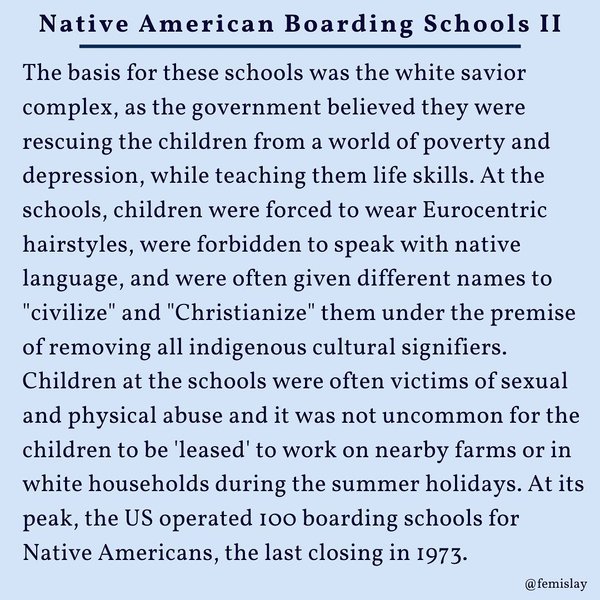 Native American Boarding Schools II

The basis for these schools was the white savior complex, as the government believed they were rescuing the children from a world of poverty and depression, while teaching them life skills. At the schools, children were forced to wear Eurocentric hairstyles, were forbidden to speak with native language, and were often given different names to "civilize" and "Christianize" them under the premise of removing all indigenous cultural signifiers. Children at the schools were often victims of sexual and physical abuse and it was not uncommon for the children to be 'leased' to work on nearby farms or in white households during the summer holidays. At its peak, the US operated 100 boarding schools for Native Americans, the last closing in 1973.

@femislay